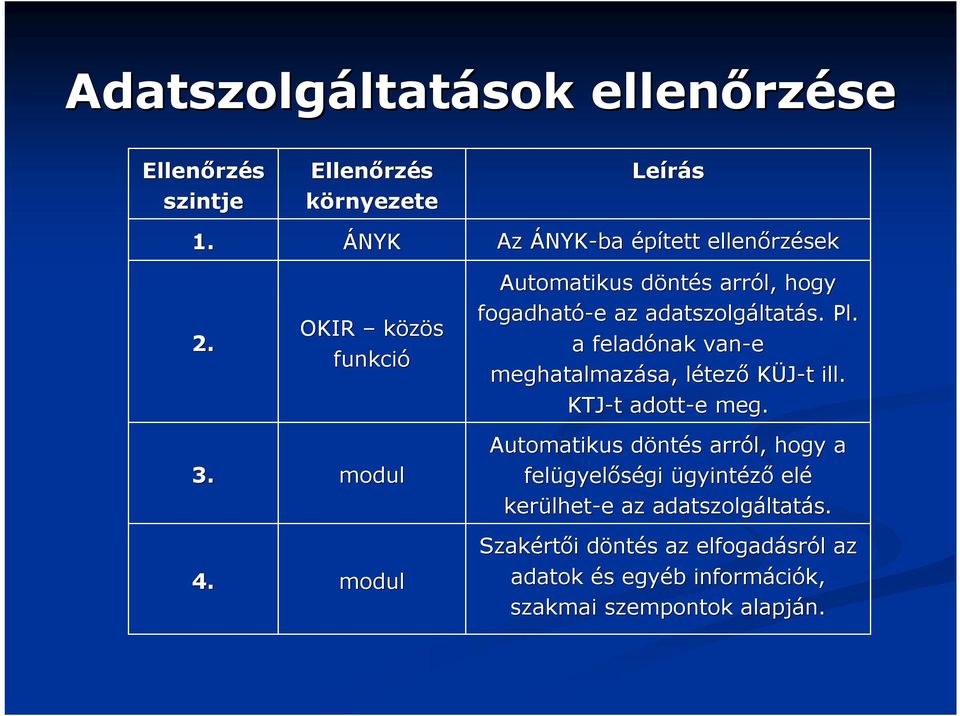 Adatszolgáltatások ellenőrzése

| Ellenőrzés szintje | Ellenőrzés környezete | Leírás |
|---|---|---|
| 1. | ÁNYK | Az ÁNYK-ba épített ellenőrzések |
| 2. | OKIR – közös funkció | Automatikus döntés arról, hogy fogadható-e az adatszolgáltatás. Pl. a feladónak van-e meghatalmazása, létező KÜJ-t ill. KTJ-t adott-e meg. |
| 3. | modul | Automatikus döntés arról, hogy a felügyelőségi ügyintéző elé kerülhet-e az adatszolgáltatás. |
| 4. | modul | Szakértői döntés az elfogadásról az adatok és egyéb információk, szakmai szempontok alapján. |